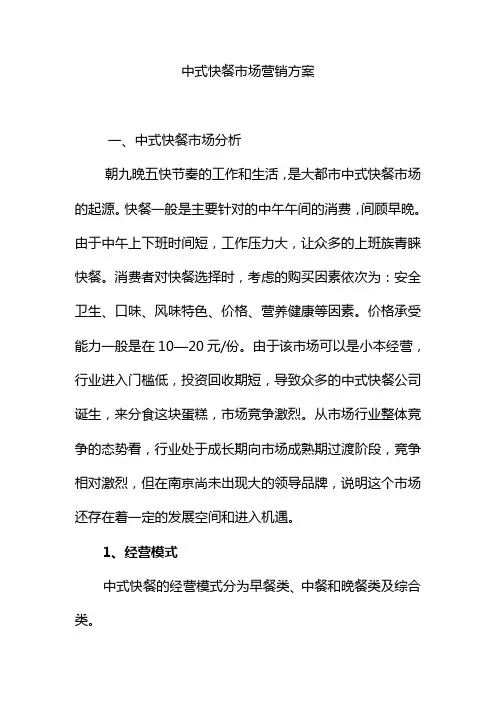 中式快餐市场营销方案

一、中式快餐市场分析

朝九晚五快节奏的工作和生活，是大都市中式快餐市场的起源。快餐一般是主要针对的中午午间的消费，间顾早晚。由于中午上下班时间短，工作压力大，让众多的上班族青睐快餐。消费者对快餐选择时，考虑的购买因素依次为：安全卫生、口味、风味特色、价格、营养健康等因素。价格承受能力一般是在 10—20 元/份。由于该市场可以是小本经营，行业进入门槛低，投资回收期短，导致众多的中式快餐公司诞生，来分食这块蛋糕，市场竞争激烈。从市场行业整体竞争的态势看，行业处于成长期向市场成熟期过渡阶段，竞争相对激烈，但在南京尚未出现大的领导品牌，说明这个市场还存在着一定的发展空间和进入机遇。

1、经营模式

中式快餐的经营模式分为早餐类、中餐和晚餐类及综合类。